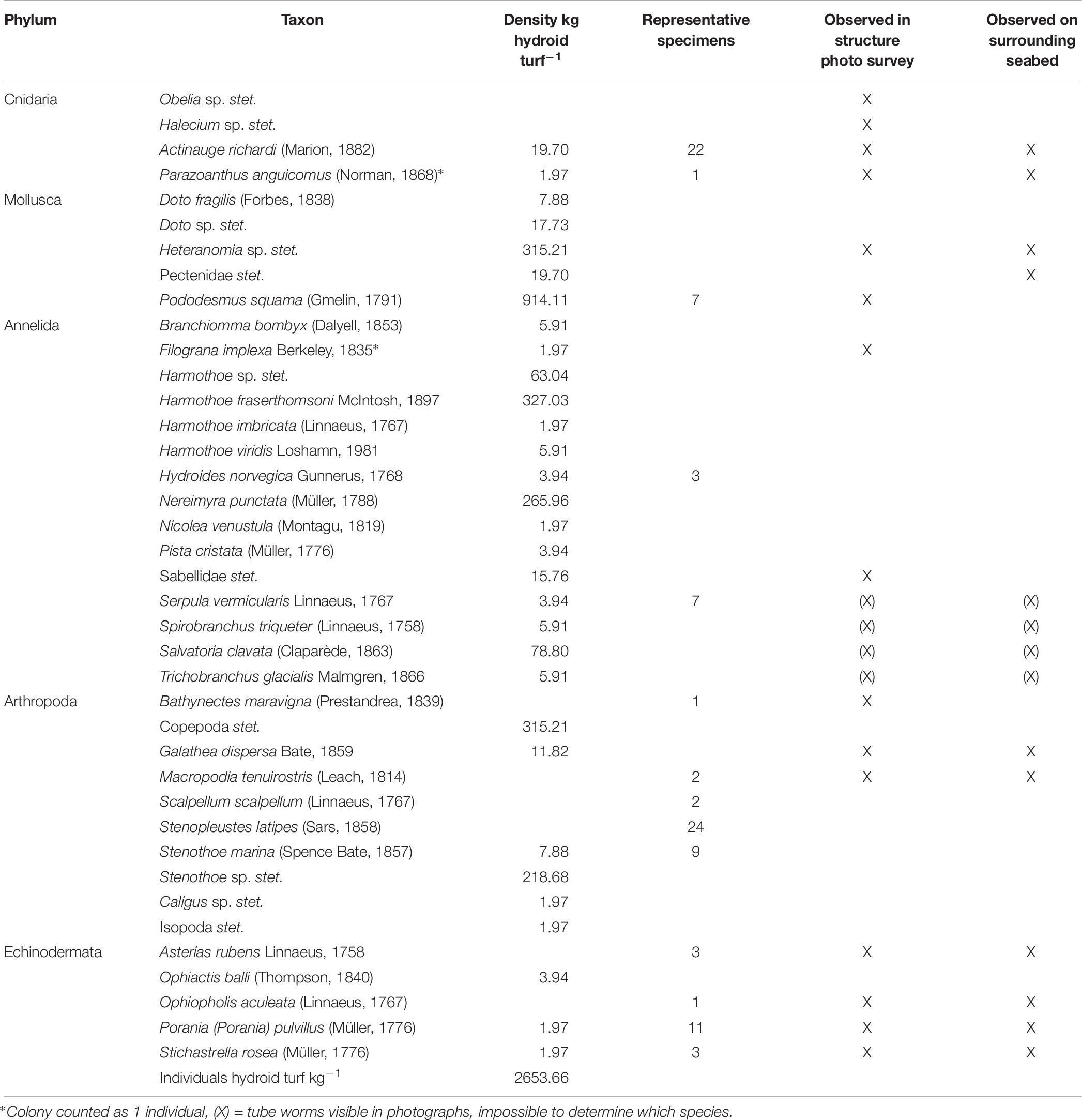 | Phylum | Taxon | Density kg hydroid turf$^{-1}$ | Representative specimens | Observed in structure photo survey | Observed on surrounding seabed |
|---|---|---|---|---|---|
| Cnidaria | Obelia sp. stet. | | | X | |
| | Halecium sp. stet. | | | X | |
| | Actinauge richardi (Marion, 1882) | 19.70 | 22 | X | X |
| | Parazoanthus anguicomus (Norman, 1868)* | 1.97 | 1 | X | X |
| Mollusca | Doto fragilis (Forbes, 1838) | 7.88 | | | |
| | Doto sp. stet. | 17.73 | | | |
| | Heteranomia sp. stet. | 315.21 | | X | X |
| | Pectenidae stet. | 19.70 | | | X |
| | Pododesmus squama (Gmelin, 1791) | 914.11 | 7 | X | |
| Annelida | Branchiomma bombyx (Dalyell, 1853) | 5.91 | | | |
| | Filograna implexa Berkeley, 1835* | 1.97 | | X | |
| | Harmothoe sp. stet. | 63.04 | | | |
| | Harmothoe fraserthomsoni McIntosh, 1897 | 327.03 | | | |
| | Harmothoe imbricata (Linnaeus, 1767) | 1.97 | | | |
| | Harmothoe viridis Loshamn, 1981 | 5.91 | | | |
| | Hydroides norvegica Gunnerus, 1768 | 3.94 | 3 | | |
| | Nereimyra punctata (Müller, 1788) | 265.96 | | | |
| | Nicolea venustula (Montagu, 1819) | 1.97 | | | |
| | Pista cristata (Müller, 1776) | 3.94 | | | |
| | Sabellidae stet. | 15.76 | | X | |
| | Serpula vermicularis Linnaeus, 1767 | 3.94 | 7 | (X) | (X) |
| | Spirobranchus triqueter (Linnaeus, 1758) | 5.91 | | (X) | (X) |
| | Salvatoria clavata (Claparède, 1863) | 78.80 | | (X) | (X) |
| | Trichobranchus glacialis Malmgren, 1866 | 5.91 | | (X) | (X) |
| Arthropoda | Bathynectes maravigna (Prestandrea, 1839) | | 1 | X | |
| | Copepoda stet. | 315.21 | | | |
| | Galathea dispersa Bate, 1859 | 11.82 | | X | X |
| | Macropodia tenuirostris (Leach, 1814) | | 2 | X | X |
| | Scalpellum scalpellum (Linnaeus, 1767) | | 2 | | |
| | Stenopleustes latipes (Sars, 1858) | | 24 | | |
| | Stenothoe marina (Spence Bate, 1857) | 7.88 | 9 | | |
| | Stenothoe sp. stet. | 218.68 | | | |
| | Caligus sp. stet. | 1.97 | | | |
| | Isopoda stet. | 1.97 | | | |
| Echinodermata | Asterias rubens Linnaeus, 1758 | | 3 | X | X |
| | Ophiactis balli (Thompson, 1840) | 3.94 | | | |
| | Ophiopholis aculeata (Linnaeus, 1767) | | 1 | X | X |
| | Porania (Porania) pulvillus (Müller, 1776) | 1.97 | 11 | X | X |
| | Stichastrella rosea (Müller, 1776) | 1.97 | 3 | X | X |
| | Individuals hydroid turf kg$^{-1}$ | 2653.66 | | | |

*Colony counted as 1 individual, (X) = tube worms visible in photographs, impossible to determine which species.